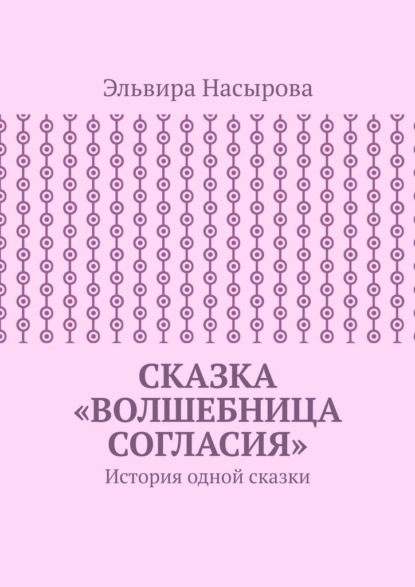 Эльвира Насырова

СКАЗКА «ВОЛШЕБНИЦА СОГЛАСИЯ»

История одной сказки